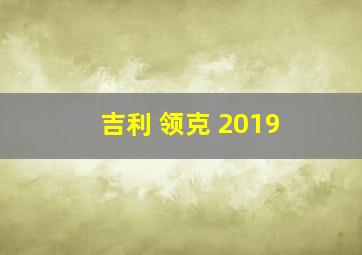 吉利 领克 2019